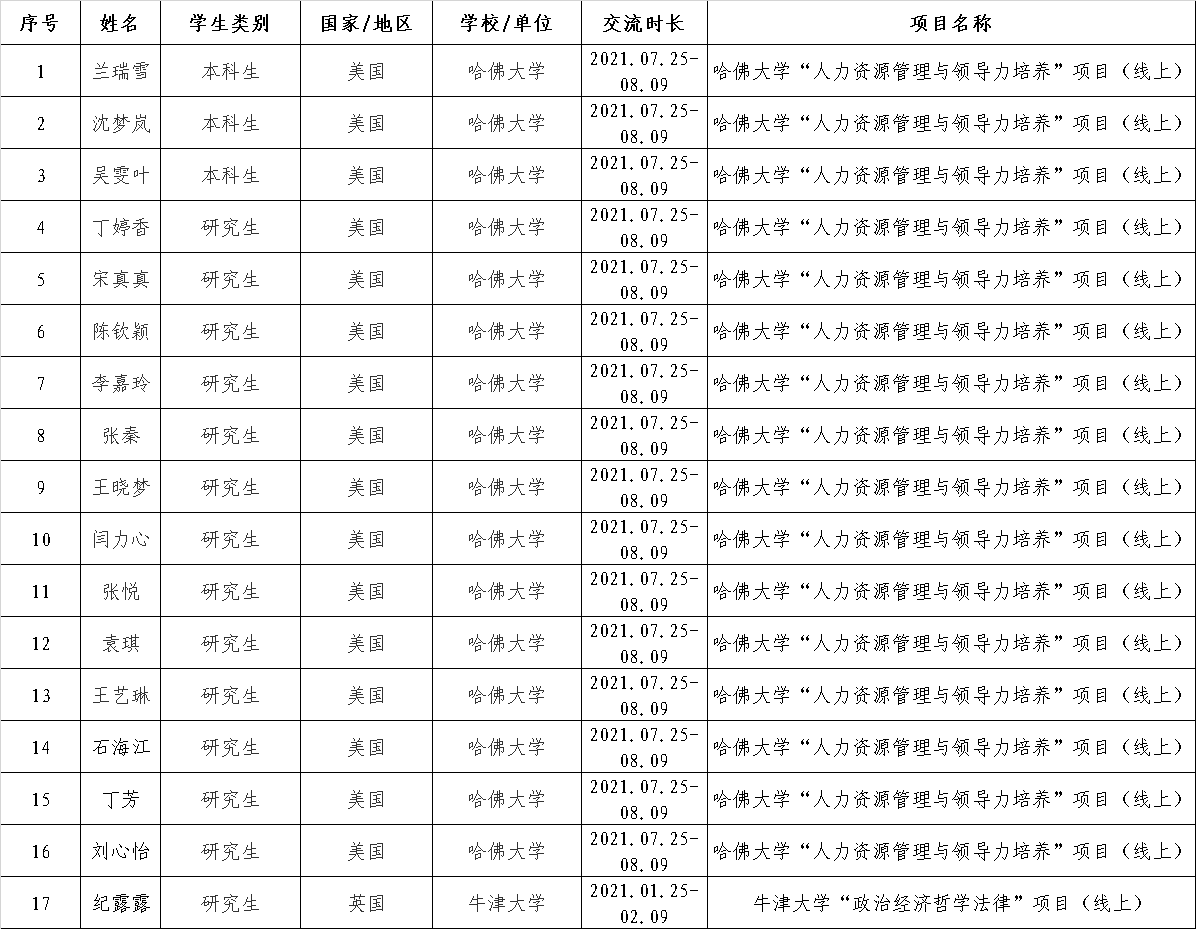 | 序号 | 姓名 | 学生类别 | 国家/地区 | 学校/单位 | 交流时长 | 项目名称 |
|---|---|---|---|---|---|---|
| 1 | 兰瑞雪 | 本科生 | 美国 | 哈佛大学 | 2021.07.25-08.09 | 哈佛大学“人力资源管理与领导力培养”项目（线上） |
| 2 | 沈梦岚 | 本科生 | 美国 | 哈佛大学 | 2021.07.25-08.09 | 哈佛大学“人力资源管理与领导力培养”项目（线上） |
| 3 | 吴雯叶 | 本科生 | 美国 | 哈佛大学 | 2021.07.25-08.09 | 哈佛大学“人力资源管理与领导力培养”项目（线上） |
| 4 | 丁婷香 | 研究生 | 美国 | 哈佛大学 | 2021.07.25-08.09 | 哈佛大学“人力资源管理与领导力培养”项目（线上） |
| 5 | 宋真真 | 研究生 | 美国 | 哈佛大学 | 2021.07.25-08.09 | 哈佛大学“人力资源管理与领导力培养”项目（线上） |
| 6 | 陈钦颖 | 研究生 | 美国 | 哈佛大学 | 2021.07.25-08.09 | 哈佛大学“人力资源管理与领导力培养”项目（线上） |
| 7 | 李嘉玲 | 研究生 | 美国 | 哈佛大学 | 2021.07.25-08.09 | 哈佛大学“人力资源管理与领导力培养”项目（线上） |
| 8 | 张秦 | 研究生 | 美国 | 哈佛大学 | 2021.07.25-08.09 | 哈佛大学“人力资源管理与领导力培养”项目（线上） |
| 9 | 王晓梦 | 研究生 | 美国 | 哈佛大学 | 2021.07.25-08.09 | 哈佛大学“人力资源管理与领导力培养”项目（线上） |
| 10 | 闫力心 | 研究生 | 美国 | 哈佛大学 | 2021.07.25-08.09 | 哈佛大学“人力资源管理与领导力培养”项目（线上） |
| 11 | 张悦 | 研究生 | 美国 | 哈佛大学 | 2021.07.25-08.09 | 哈佛大学“人力资源管理与领导力培养”项目（线上） |
| 12 | 袁琪 | 研究生 | 美国 | 哈佛大学 | 2021.07.25-08.09 | 哈佛大学“人力资源管理与领导力培养”项目（线上） |
| 13 | 王艺琳 | 研究生 | 美国 | 哈佛大学 | 2021.07.25-08.09 | 哈佛大学“人力资源管理与领导力培养”项目（线上） |
| 14 | 石海江 | 研究生 | 美国 | 哈佛大学 | 2021.07.25-08.09 | 哈佛大学“人力资源管理与领导力培养”项目（线上） |
| 15 | 丁芳 | 研究生 | 美国 | 哈佛大学 | 2021.07.25-08.09 | 哈佛大学“人力资源管理与领导力培养”项目（线上） |
| 16 | 刘心怡 | 研究生 | 美国 | 哈佛大学 | 2021.07.25-08.09 | 哈佛大学“人力资源管理与领导力培养”项目（线上） |
| 17 | 纪露露 | 研究生 | 英国 | 牛津大学 | 2021.01.25-02.09 | 牛津大学“政治经济哲学法律”项目（线上） |